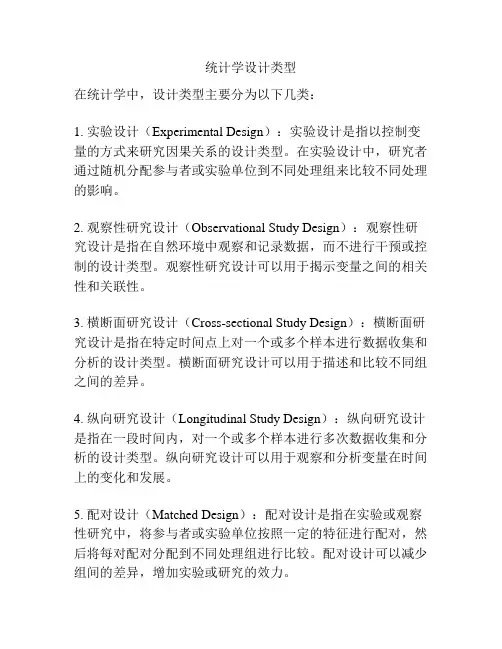 统计学设计类型

在统计学中，设计类型主要分为以下几类：

1. 实验设计（Experimental Design）：实验设计是指以控制变量的方式来研究因果关系的设计类型。在实验设计中，研究者通过随机分配参与者或实验单位到不同处理组来比较不同处理的影响。

2. 观察性研究设计（Observational Study Design）：观察性研究设计是指在自然环境中观察和记录数据，而不进行干预或控制的设计类型。观察性研究设计可以用于揭示变量之间的相关性和关联性。

3. 横断面研究设计（Cross-sectional Study Design）：横断面研究设计是指在特定时间点上对一个或多个样本进行数据收集和分析的设计类型。横断面研究设计可以用于描述和比较不同组之间的差异。

4. 纵向研究设计（Longitudinal Study Design）：纵向研究设计是指在一段时间内，对一个或多个样本进行多次数据收集和分析的设计类型。纵向研究设计可以用于观察和分析变量在时间上的变化和发展。

5. 配对设计（Matched Design）：配对设计是指在实验或观察性研究中，将参与者或实验单位按照一定的特征进行配对，然后将每对配对分配到不同处理组进行比较。配对设计可以减少组间的差异，增加实验或研究的效力。